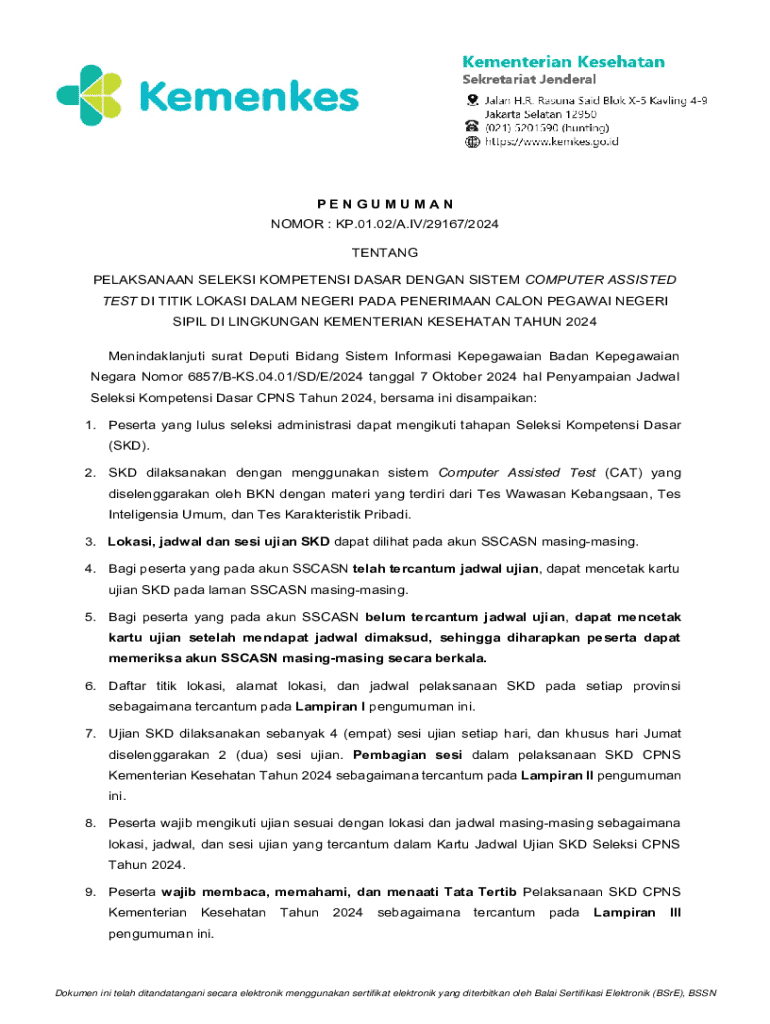 Kemenkes

Kementerian Kesehatan
Sekretariat Jenderal
Jalan H.R. Rasuna Said Blok X-5 Kavling 4-9
Jakarta Selatan 12950
(021) 5201590 (hunting)
https://www.kemkes.go.id

PENGUMUMAN
NOMOR : KP.01.02/A.IV/29167/2024

TENTANG

PELAKSANAAN SELEKSI KOMPETENSI DASAR DENGAN SISTEM COMPUTER ASSISTED TEST DI TITIK LOKASI DALAM NEGERI PADA PENERIMAAN CALON PEGAWAI NEGERI SIPIL DI LINGKUNGAN KEMENTERIAN KESEHATAN TAHUN 2024

Menindaklanjuti surat Deputi Bidang Sistem Informasi Kepegawaian Badan Kepegawaian Negara Nomor 6857/B-KS.04.01/SD/E/2024 tanggal 7 Oktober 2024 hal Penyampaian Jadwal Seleksi Kompetensi Dasar CPNS Tahun 2024, bersama ini disampaikan:

1. Peserta yang lulus seleksi administrasi dapat mengikuti tahapan Seleksi Kompetensi Dasar (SKD).

2. SKD dilaksanakan dengan menggunakan sistem Computer Assisted Test (CAT) yang diselenggarakan oleh BKN dengan materi yang terdiri dari Tes Wawasan Kebangsaan, Tes Inteligensia Umum, dan Tes Karakteristik Pribadi.

3. Lokasi, jadwal dan sesi ujian SKD dapat dilihat pada akun SSCASN masing-masing.

4. Bagi peserta yang pada akun SSCASN telah tercantum jadwal ujian, dapat mencetak kartu ujian SKD pada laman SSCASN masing-masing.

5. Bagi peserta yang pada akun SSCASN belum tercantum jadwal ujian, dapat mencetak kartu ujian setelah mendapat jadwal dimaksud, sehingga diharapkan peserta dapat memeriksa akun SSCASN masing-masing secara berkala.

6. Daftar titik lokasi, alamat lokasi, dan jadwal pelaksanaan SKD pada setiap provinsi sebagaimana tercantum pada Lampiran I pengumuman ini.

7. Ujian SKD dilaksanakan sebanyak 4 (empat) sesi ujian setiap hari, dan khusus hari Jumat diselenggarakan 2 (dua) sesi ujian. Pembagian sesi dalam pelaksanaan SKD CPNS Kementerian Kesehatan Tahun 2024 sebagaimana tercantum pada Lampiran II pengumuman ini.

8. Peserta wajib mengikuti ujian sesuai dengan lokasi dan jadwal masing-masing sebagaimana lokasi, jadwal, dan sesi ujian yang tercantum dalam Kartu Jadwal Ujian SKD Seleksi CPNS Tahun 2024.

9. Peserta wajib membaca, memahami, dan menaati Tata Tertib Pelaksanaan SKD CPNS Kementerian Kesehatan Tahun 2024 sebagaimana tercantum pada Lampiran III pengumuman ini.

Dokumen ini telah ditandatangani secara elektronik menggunakan sertifikat elektronik yang diterbitkan oleh Balai Sertifikasi Elektronik (BSrE), BSSN